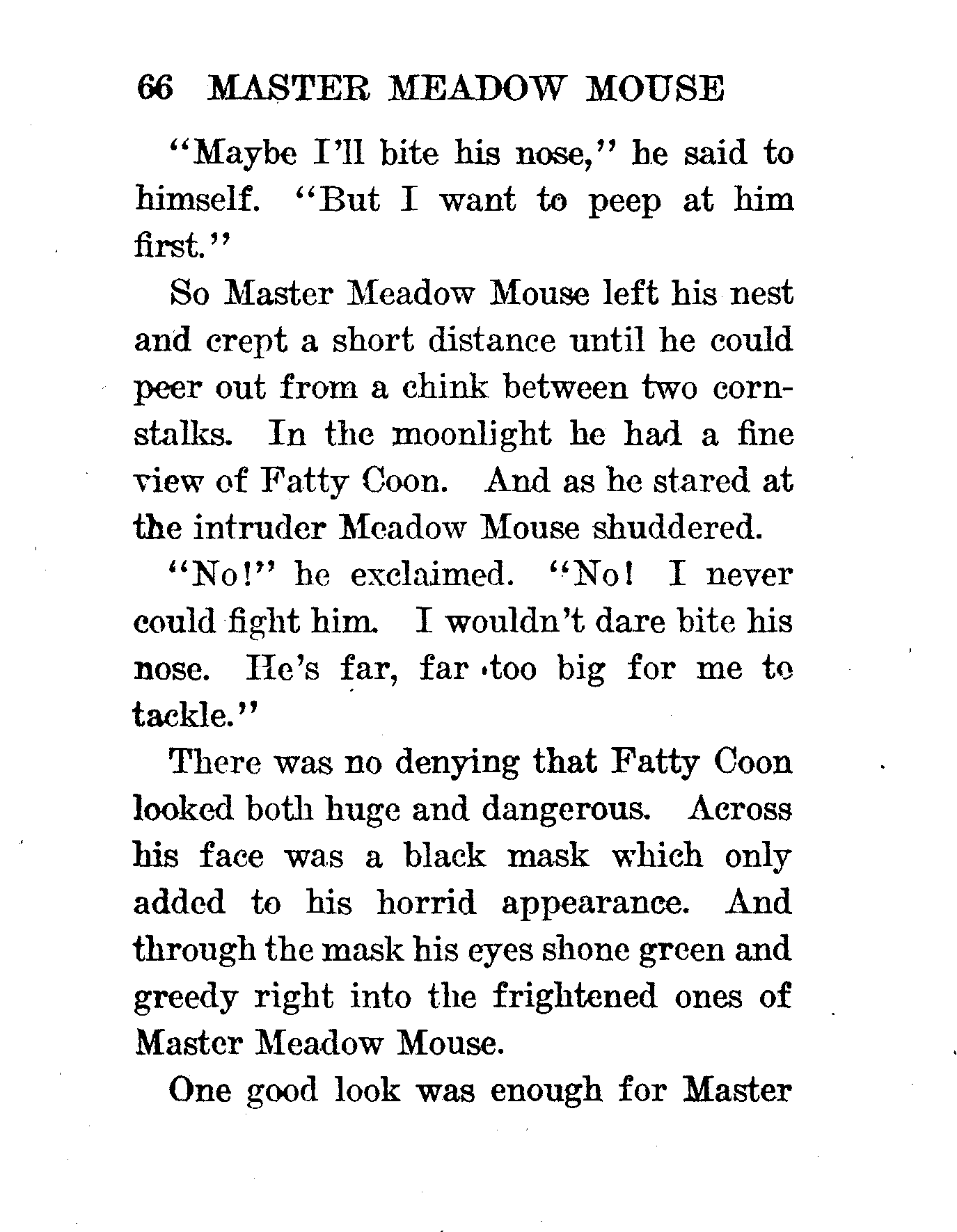 66 MASTER MEADOW MOUSE

"Maybe I'll bite his nose," he said to himself. "But I want to peep at him first."

So Master Meadow Mouse left his nest and crept a short distance until he could peer out from a chink between two cornstalks. In the moonlight he had a fine view of Fatty Coon. And as he stared at the intruder Meadow Mouse shuddered.

"No!" he exclaimed. "No! I never could fight him. I wouldn't dare bite his nose. He's far, far too big for me to tackle."

There was no denying that Fatty Coon looked both huge and dangerous. Across his face was a black mask which only added to his horrid appearance. And through the mask his eyes shone green and greedy right into the frightened ones of Master Meadow Mouse.

One good look was enough for Master